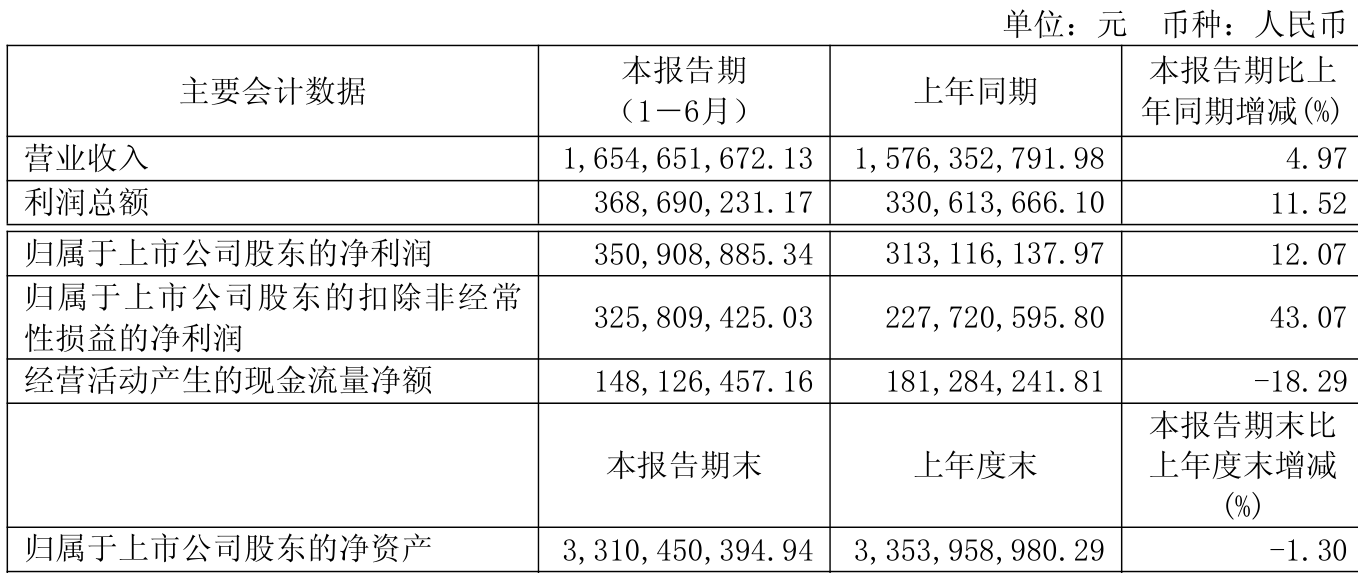 单位：元　币种：人民币

| 主要会计数据 | 本报告期（1－6月） | 上年同期 | 本报告期比上年同期增减(%) |
|---|---|---|---|
| 营业收入 | 1,654,651,672.13 | 1,576,352,791.98 | 4.97 |
| 利润总额 | 368,690,231.17 | 330,613,666.10 | 11.52 |
| 归属于上市公司股东的净利润 | 350,908,885.34 | 313,116,137.97 | 12.07 |
| 归属于上市公司股东的扣除非经常性损益的净利润 | 325,809,425.03 | 227,720,595.80 | 43.07 |
| 经营活动产生的现金流量净额 | 148,126,457.16 | 181,284,241.81 | -18.29 |
|  | 本报告期末 | 上年度末 | 本报告期末比上年度末增减(%) |
| 归属于上市公司股东的净资产 | 3,310,450,394.94 | 3,353,958,980.29 | -1.30 |